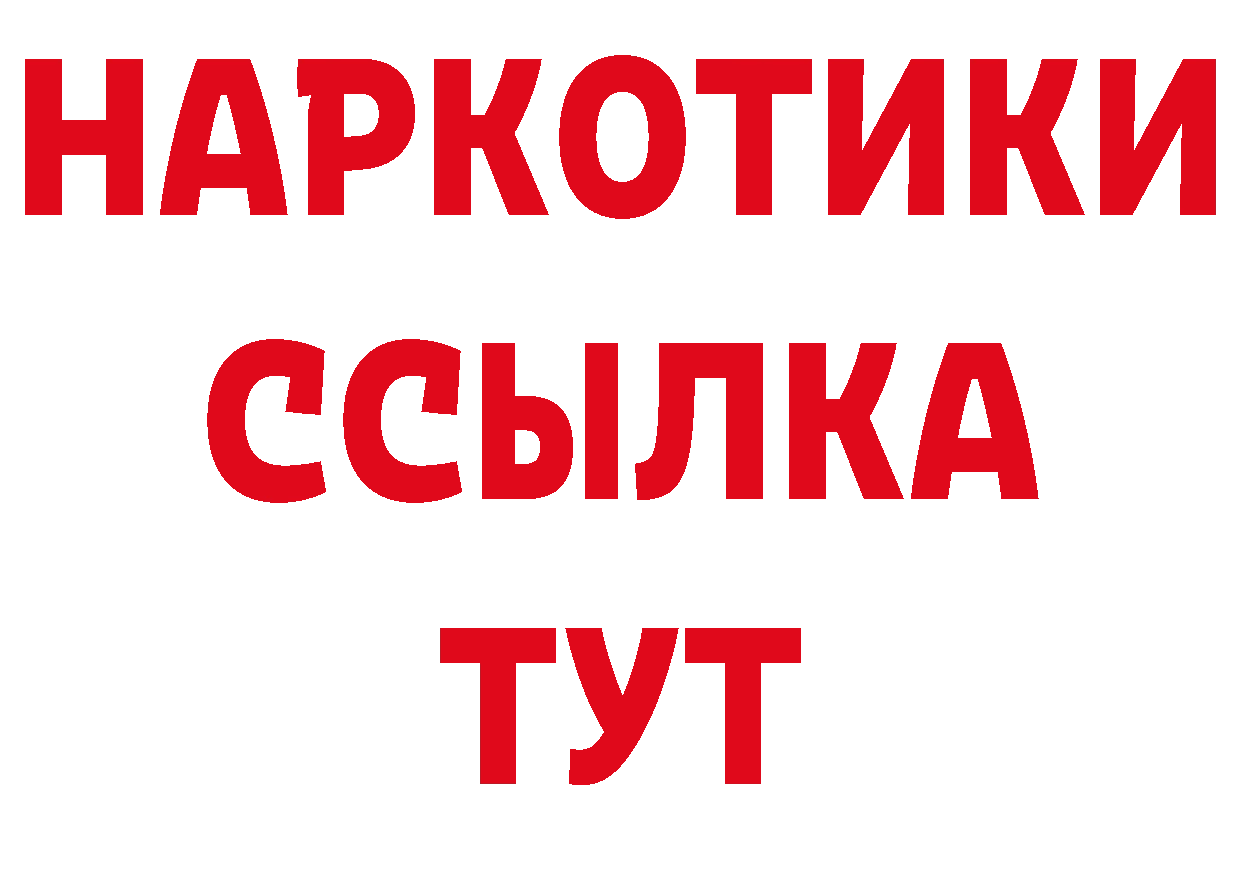 НАРКОТИКИ
ССЫЛКА
ТУТ